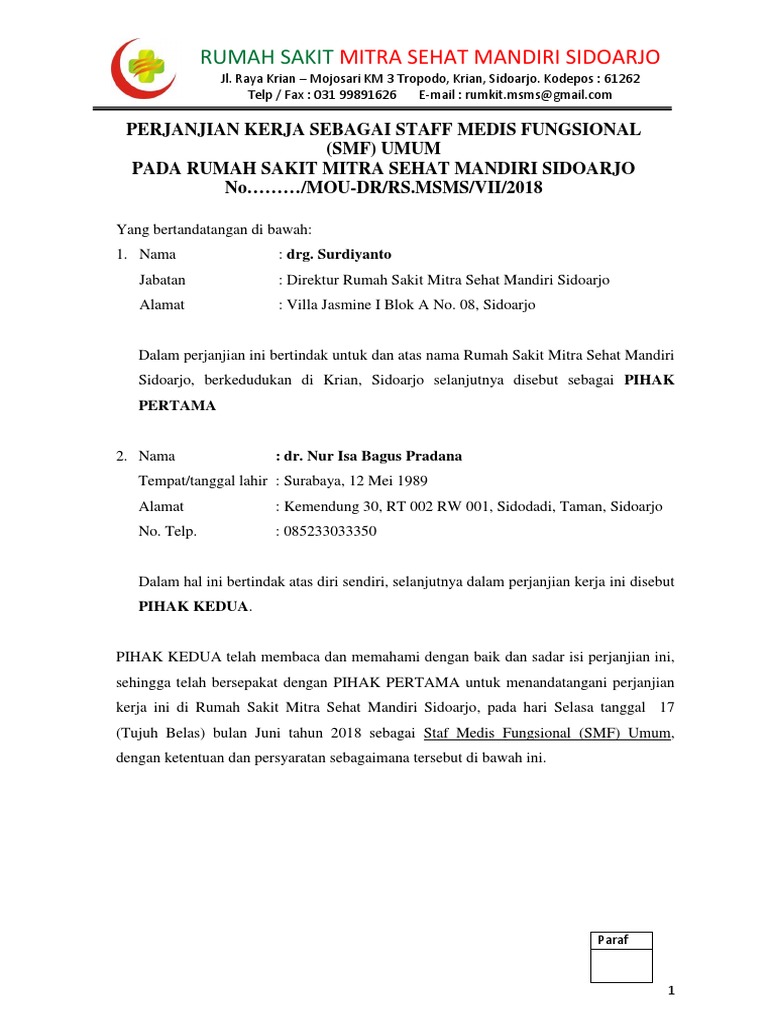 RUMAH SAKIT MITRA SEHAT MANDIRI SIDOARJO
Jl. Raya Krian – Mojosari KM 3 Tropodo, Krian, Sidoarjo. Kodepos : 61262
Telp / Fax : 031 99891626 E-mail : rumkit.msms@gmail.com

PERJANJIAN KERJA SEBAGAI STAFF MEDIS FUNGSIONAL (SMF) UMUM
PADA RUMAH SAKIT MITRA SEHAT MANDIRI SIDOARJO
No………/MOU-DR/RS.MSMS/VII/2018

Yang bertandatangan di bawah:

1. Nama : drg. Surdiyanto
Jabatan : Direktur Rumah Sakit Mitra Sehat Mandiri Sidoarjo
Alamat : Villa Jasmine I Blok A No. 08, Sidoarjo

Dalam perjanjian ini bertindak untuk dan atas nama Rumah Sakit Mitra Sehat Mandiri Sidoarjo, berkedudukan di Krian, Sidoarjo selanjutnya disebut sebagai PIHAK PERTAMA

2. Nama : dr. Nur Isa Bagus Pradana
Tempat/tanggal lahir : Surabaya, 12 Mei 1989
Alamat : Kemendung 30, RT 002 RW 001, Sidodadi, Taman, Sidoarjo
No. Telp. : 085233033350

Dalam hal ini bertindak atas diri sendiri, selanjutnya dalam perjanjian kerja ini disebut PIHAK KEDUA.

PIHAK KEDUA telah membaca dan memahami dengan baik dan sadar isi perjanjian ini, sehingga telah bersepakat dengan PIHAK PERTAMA untuk menandatangani perjanjian kerja ini di Rumah Sakit Mitra Sehat Mandiri Sidoarjo, pada hari Selasa tanggal 17 (Tujuh Belas) bulan Juni tahun 2018 sebagai Staf Medis Fungsional (SMF) Umum, dengan ketentuan dan persyaratan sebagaimana tersebut di bawah ini.

Paraf

1